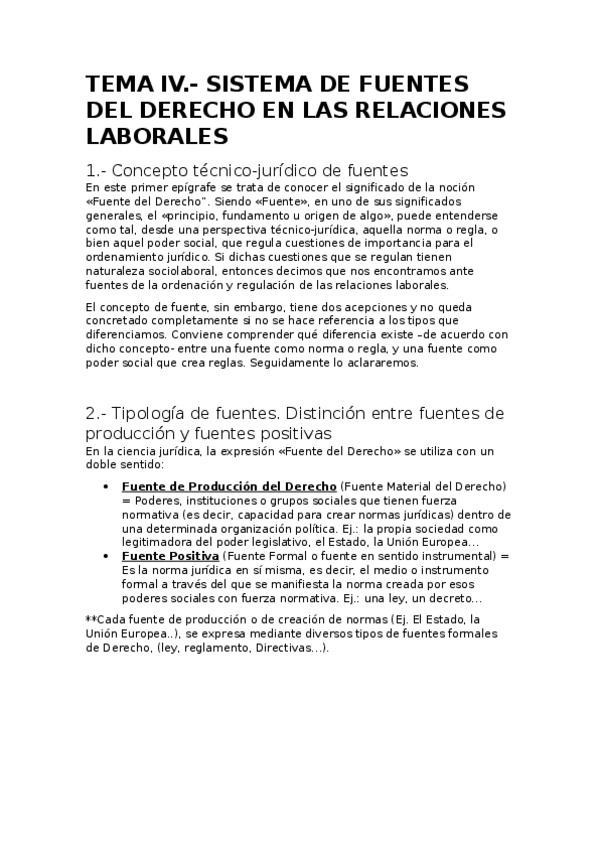 TEMA IV.- SISTEMA DE FUENTES DEL DERECHO EN LAS RELACIONES LABORALES

1.- Concepto técnico-jurídico de fuentes

En este primer epígrafe se trata de conocer el significado de la noción «Fuente del Derecho". Siendo «Fuente», en uno de sus significados generales, el «principio, fundamento u origen de algo», puede entenderse como tal, desde una perspectiva técnico-jurídica, aquella norma o regla, o bien aquel poder social, que regula cuestiones de importancia para el ordenamiento jurídico. Si dichas cuestiones que se regulan tienen naturaleza sociolaboral, entonces decimos que nos encontramos ante fuentes de la ordenación y regulación de las relaciones laborales.

El concepto de fuente, sin embargo, tiene dos acepciones y no queda concretado completamente si no se hace referencia a los tipos que diferenciamos. Conviene comprender qué diferencia existe –de acuerdo con dicho concepto- entre una fuente como norma o regla, y una fuente como poder social que crea reglas. Seguidamente lo aclararemos.

2.- Tipología de fuentes. Distinción entre fuentes de producción y fuentes positivas

En la ciencia jurídica, la expresión «Fuente del Derecho» se utiliza con un doble sentido:

• Fuente de Producción del Derecho (Fuente Material del Derecho) = Poderes, instituciones o grupos sociales que tienen fuerza normativa (es decir, capacidad para crear normas jurídicas) dentro de una determinada organización política. Ej.: la propia sociedad como legitimadora del poder legislativo, el Estado, la Unión Europea...
• Fuente Positiva (Fuente Formal o fuente en sentido instrumental) = Es la norma jurídica en sí misma, es decir, el medio o instrumento formal a través del que se manifiesta la norma creada por esos poderes sociales con fuerza normativa. Ej.: una ley, un decreto...

**Cada fuente de producción o de creación de normas (Ej. El Estado, la Unión Europea..), se expresa mediante diversos tipos de fuentes formales de Derecho, (ley, reglamento, Directivas...).